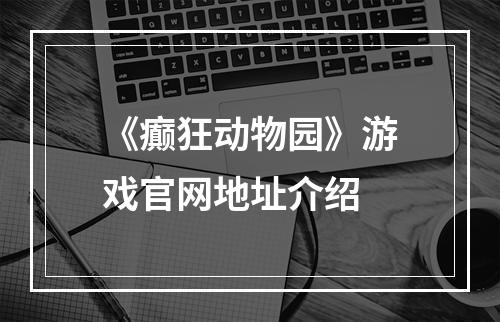 《癫狂动物园》游戏官网地址介绍